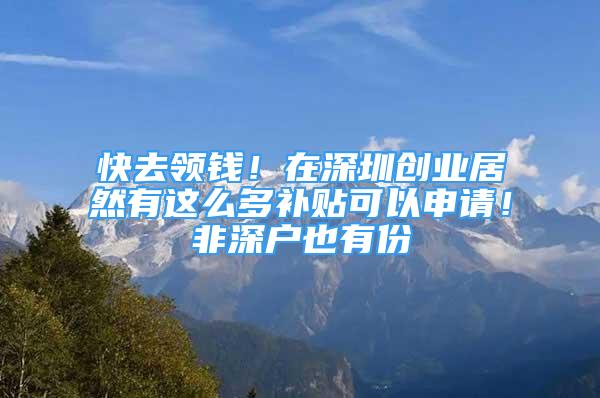 快去领钱！在深圳创业居然有这么多补贴可以申请！非深户也有份